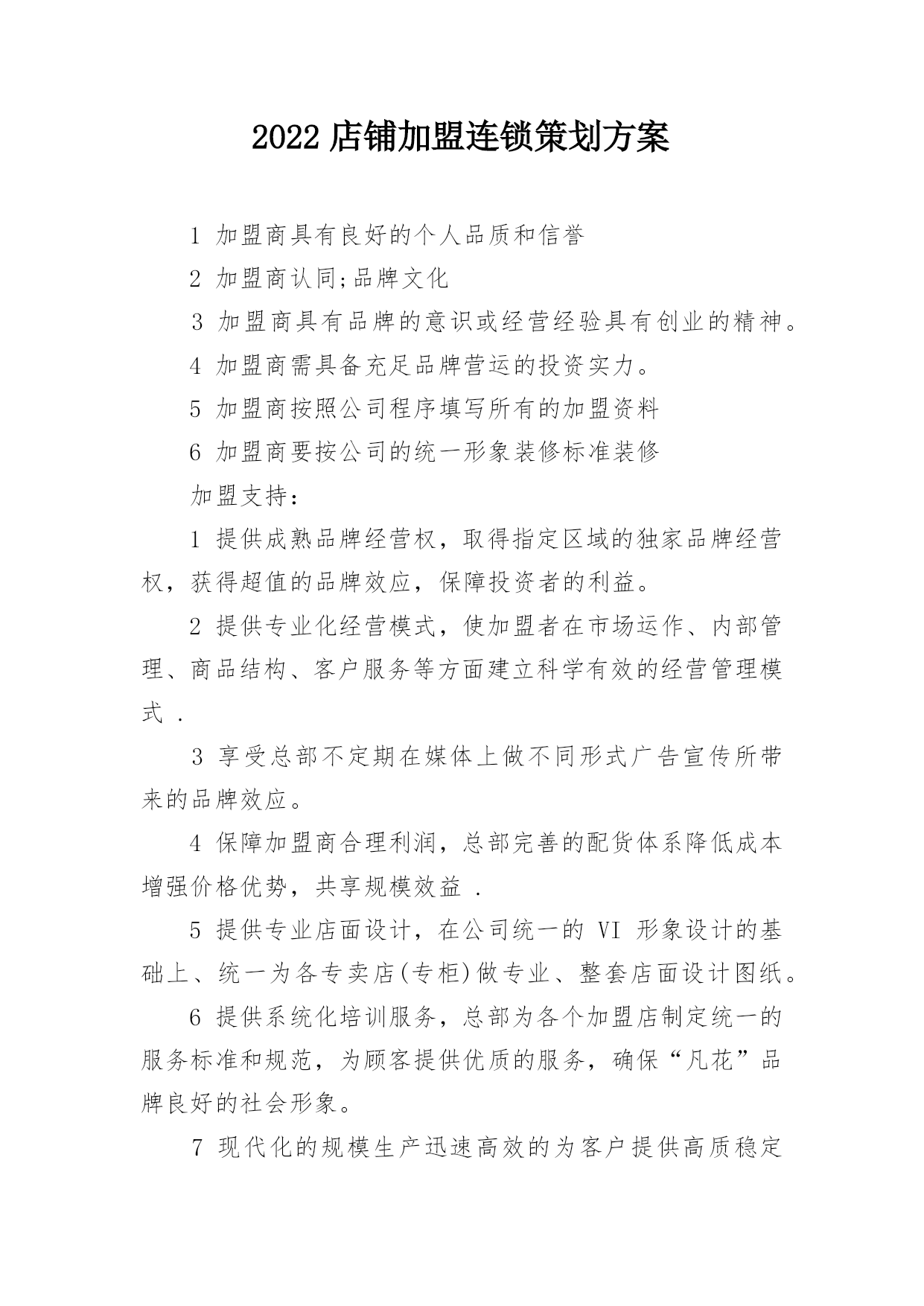 2022 店铺加盟连锁策划方案

1 加盟商具有良好的个人品质和信誉

2 加盟商认同;品牌文化

3 加盟商具有品牌的意识或经营经验具有创业的精神。

4 加盟商需具备充足品牌营运的投资实力。

5 加盟商按照公司程序填写所有的加盟资料

6 加盟商要按公司的统一形象装修标准装修

加盟支持：

1 提供成熟品牌经营权，取得指定区域的独家品牌经营权，获得超值的品牌效应，保障投资者的利益。

2 提供专业化经营模式，使加盟者在市场运作、内部管理、商品结构、客户服务等方面建立科学有效的经营管理模式 .

3 享受总部不定期在媒体上做不同形式广告宣传所带来的品牌效应。

4 保障加盟商合理利润，总部完善的配货体系降低成本增强价格优势，共享规模效益 .

5 提供专业店面设计，在公司统一的 VI 形象设计的基础上、统一为各专卖店(专柜)做专业、整套店面设计图纸。

6 提供系统化培训服务，总部为各个加盟店制定统一的服务标准和规范，为顾客提供优质的服务，确保“凡花”品牌良好的社会形象。

7 现代化的规模生产迅速高效的为客户提供高质稳定